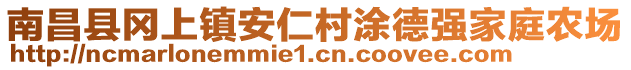 南昌县冈上镇安仁村涂德强家庭农场
http://ncmarlonemmie1.cn.coovee.com